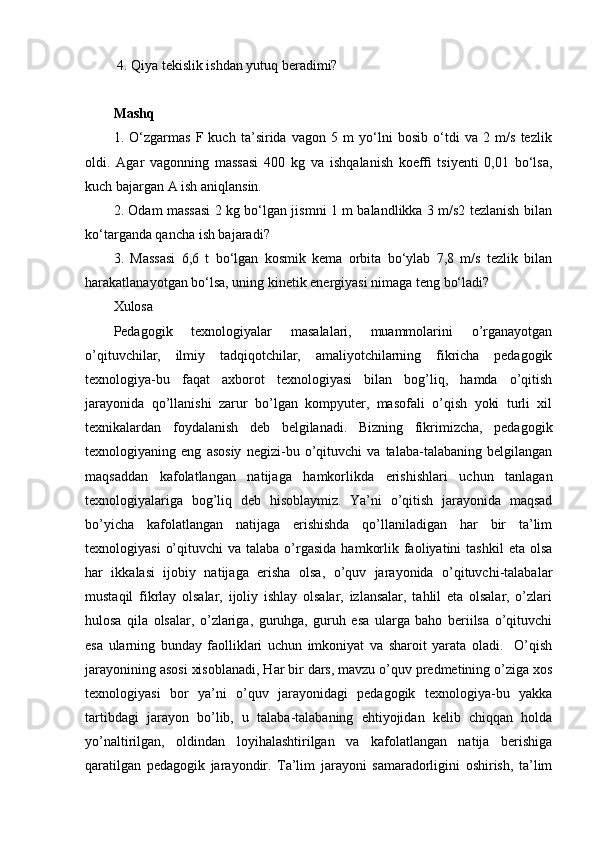 4. Qiya tekislik ishdan yutuq beradimi?

Mashq

1. O‘zgarmas F kuch ta’sirida vagon 5 m yo‘lni bosib o‘tdi va 2 m/s tezlik oldi. Agar vagonning massasi 400 kg va ishqalanish koeffi tsiyenti 0,01 bo‘lsa, kuch bajargan A ish aniqlansin.

2. Odam massasi 2 kg bo‘lgan jismni 1 m balandlikka 3 m/s2 tezlanish bilan ko‘targanda qancha ish bajaradi?

3. Massasi 6,6 t bo‘lgan kosmik kema orbita bo‘ylab 7,8 m/s tezlik bilan harakatlanayotgan bo‘lsa, uning kinetik energiyasi nimaga teng bo‘ladi?

Xulosa

Pedagogik texnologiyalar masalalari, muammolarini o’rganayotgan o’qituvchilar, ilmiy tadqiqotchilar, amaliyotchilarning fikricha pedagogik texnologiya-bu faqat axborot texnologiyasi bilan bog’liq, hamda o’qitish jarayonida qo’llanishi zarur bo’lgan kompyuter, masofali o’qish yoki turli xil texnikalardan foydalanish deb belgilanadi. Bizning fikrimizcha, pedagogik texnologiyaning eng asosiy negizi-bu o’qituvchi va talaba-talabaning belgilangan maqsaddan kafolatlangan natijaga hamkorlikda erishishlari uchun tanlagan texnologiyalariga bog’liq deb hisoblaymiz. Ya’ni o’qitish jarayonida maqsad bo’yicha kafolatlangan natijaga erishishda qo’llaniladigan har bir ta’lim texnologiyasi o’qituvchi va talaba o’rgasida hamkorlik faoliyatini tashkil eta olsa har ikkalasi ijobiy natijaga erisha olsa, o’quv jarayonida o’qituvchi-talabalar mustaqil fikrlay olsalar, ijoliy ishlay olsalar, izlansalar, tahlil eta olsalar, o’zlari hulosa qila olsalar, o’zlariga, guruhga, guruh esa ularga baho beriilsa o’qituvchi esa ularning bunday faolliklari uchun imkoniyat va sharoit yarata oladi. O’qish jarayonining asosi xisoblanadi, Har bir dars, mavzu o’quv predmetining o’ziga xos texnologiyasi bor ya’ni o’quv jarayonidagi pedagogik texnologiya-bu yakka tartibdagi jarayon bo’lib, u talaba-talabaning ehtiyojidan kelib chiqqan holda yo’naltirilgan, oldindan loyihalashtirilgan va kafolatlangan natija berishiga qaratilgan pedagogik jarayondir. Ta’lim jarayoni samaradorligini oshirish, ta’lim